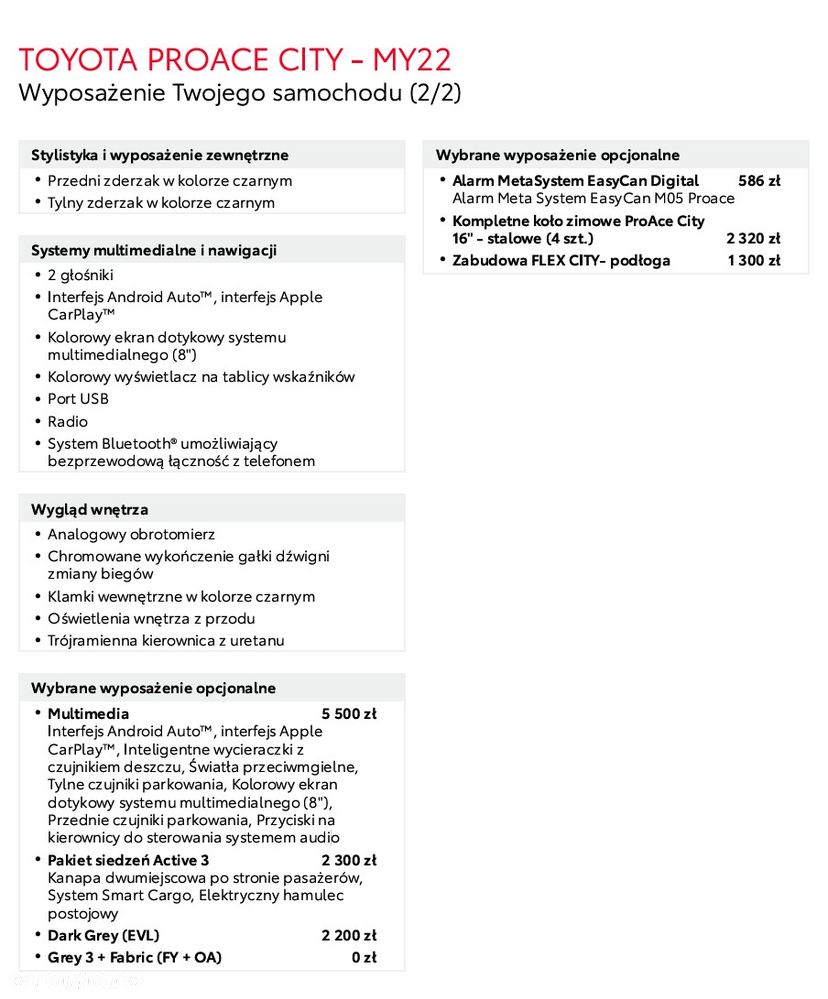 TOYOTA PROACE CITY - MY22
Wyposażenie Twojego samochodu (2/2)

Stylistyka i wyposażenie zewnętrzne
• Przedni zderzak w kolorze czarnym
• Tylny zderzak w kolorze czarnym

Systemy multimedialne i nawigacji
• 2 głośniki
• Interfejs Android Auto™, interfejs Apple CarPlay™
• Kolorowy ekran dotykowy systemu multimedialnego (8")
• Kolorowy wyświetlacz na tablicy wskaźników
• Port USB
• Radio
• System Bluetooth® umożliwiający bezprzewodową łączność z telefonem

Wygląd wnętrza
• Analogowy obrotomierz
• Chromowane wykończenie gałki dźwigni zmiany biegów
• Klamki wewnętrzne w kolorze czarnym
• Oświetlenia wnętrza z przodu
• Trójramienna kierownica z uretanu

Wybrane wyposażenie opcjonalne
• Multimedia 5 500 zł
Interfejs Android Auto™, interfejs Apple CarPlay™, Inteligentne wycieraczki z czujnikiem deszczu, Światła przeciwmgielne, Tylne czujniki parkowania, Kolorowy ekran dotykowy systemu multimedialnego (8"), Przednie czujniki parkowania, Przyciski na kierownicy do sterowania systemem audio
• Pakiet siedzeń Active 3 2 300 zł
Kanapa dwumiejscowa po stronie pasażerów, System Smart Cargo, Elektryczny hamulec postojowy
• Dark Grey (EVL) 2 200 zł
• Grey 3 + Fabric (FY + OA) 0 zł

Wybrane wyposażenie opcjonalne
• Alarm MetaSystem EasyCan Digital 586 zł
Alarm Meta System EasyCan M05 Proace
• Kompletne koło zimowe ProAce City 16" - stalowe (4 szt.) 2 320 zł
• Zabudowa FLEX CITY- podłoga 1 300 zł